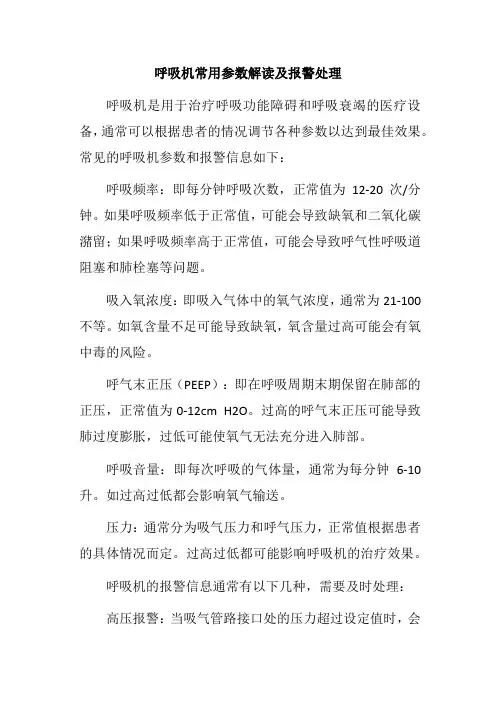 呼吸机常用参数解读及报警处理

呼吸机是用于治疗呼吸功能障碍和呼吸衰竭的医疗设备，通常可以根据患者的情况调节各种参数以达到最佳效果。常见的呼吸机参数和报警信息如下：

呼吸频率：即每分钟呼吸次数，正常值为 12-20 次/分钟。如果呼吸频率低于正常值，可能会导致缺氧和二氧化碳潴留；如果呼吸频率高于正常值，可能会导致呼气性呼吸道阻塞和肺栓塞等问题。

吸入氧浓度：即吸入气体中的氧气浓度，通常为 21-100 不等。如氧含量不足可能导致缺氧，氧含量过高可能会有氧中毒的风险。

呼气末正压（PEEP）：即在呼吸周期末期保留在肺部的正压，正常值为 0-12cm H2O。过高的呼气末正压可能导致肺过度膨胀，过低可能使氧气无法充分进入肺部。

呼吸音量：即每次呼吸的气体量，通常为每分钟 6-10 升。如过高过低都会影响氧气输送。

压力：通常分为吸气压力和呼气压力，正常值根据患者的具体情况而定。过高过低都可能影响呼吸机的治疗效果。

呼吸机的报警信息通常有以下几种，需要及时处理：

高压报警：当吸气管路接口处的压力超过设定值时，会